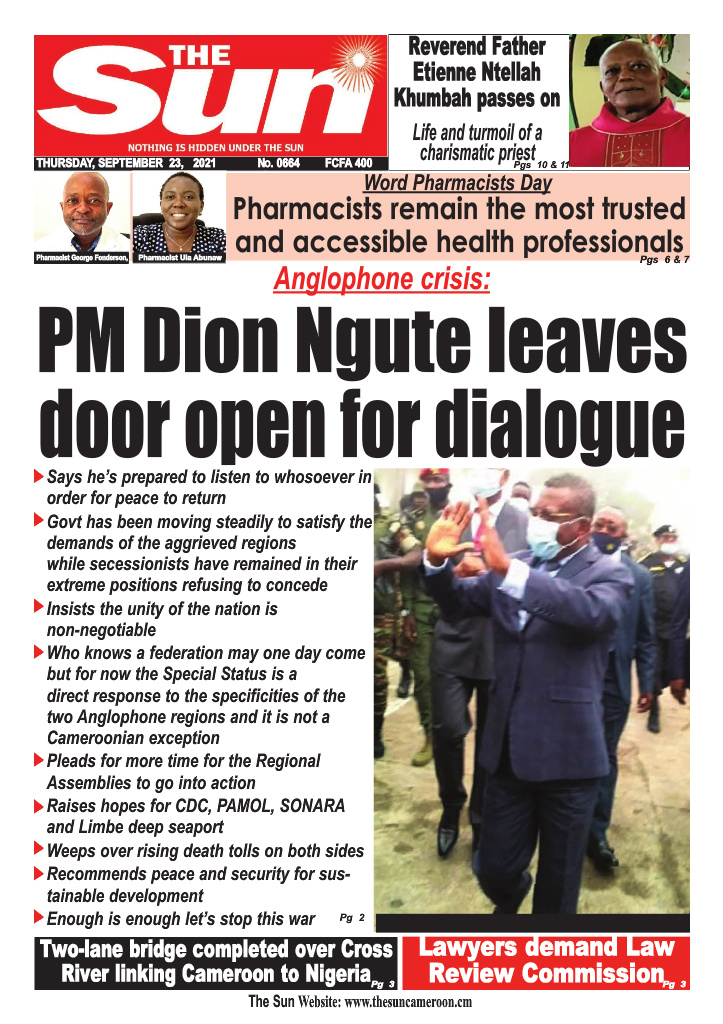 THE Sun
NOTHING IS HIDDEN UNDER THE SUN
THURSDAY, SEPTEMBER 23, 2021 No. 0664 FCFA 400

Reverend Father Etienne Ntellah Khumbah passes on
Life and turmoil of a charismatic priest
Pgs 10 & 11

Pharmacist George Fonderson,
Pharmacist Ula Abunaw

Word Pharmacists Day
Pharmacists remain the most trusted and accessible health professionals
Pgs 6 & 7

Anglophone crisis:
PM Dion Ngute leaves door open for dialogue

Says he's prepared to listen to whosoever in order for peace to return
Govt has been moving steadily to satisfy the demands of the aggrieved regions while secessionists have remained in their extreme positions refusing to concede
Insists the unity of the nation is non-negotiable
Who knows a federation may one day come but for now the Special Status is a direct response to the specificities of the two Anglophone regions and it is not a Cameroonian exception
Pleads for more time for the Regional Assemblies to go into action
Raises hopes for CDC, PAMOL, SONARA and Limbe deep seaport
Weeps over rising death tolls on both sides
Recommends peace and security for sustainable development
Enough is enough let's stop this war Pg 2

Two-lane bridge completed over Cross River linking Cameroon to Nigeria Pg 3

Lawyers demand Law Review Commission Pg 3

The Sun Website: www.thesuncameroon.cm